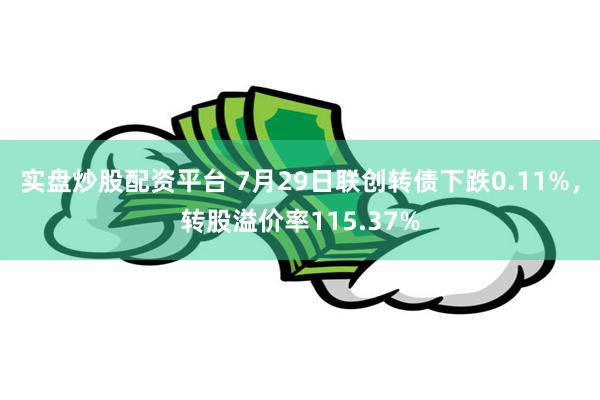 实盘炒股配资平台 7月29日联创转债下跌0.11%，转股溢价率115.37%